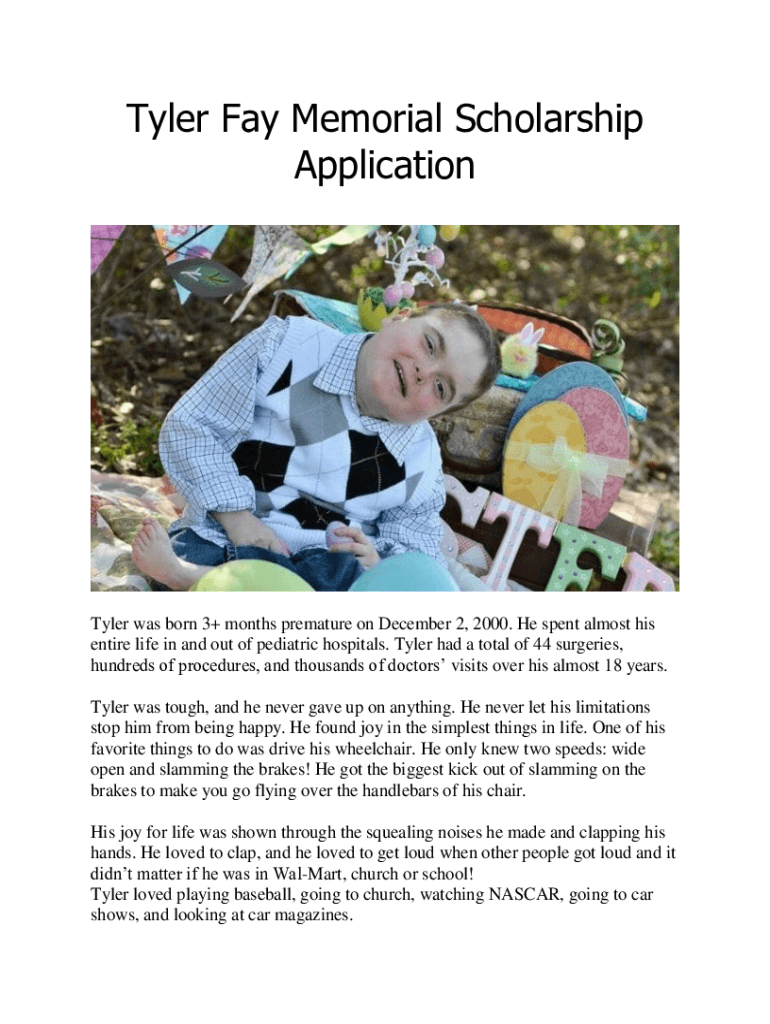 Tyler Fay Memorial Scholarship Application

TYLER

Tyler was born 3+ months premature on December 2, 2000. He spent almost his entire life in and out of pediatric hospitals. Tyler had a total of 44 surgeries, hundreds of procedures, and thousands of doctors' visits over his almost 18 years.

Tyler was tough, and he never gave up on anything. He never let his limitations stop him from being happy. He found joy in the simplest things in life. One of his favorite things to do was drive his wheelchair. He only knew two speeds: wide open and slamming the brakes! He got the biggest kick out of slamming on the brakes to make you go flying over the handlebars of his chair.

His joy for life was shown through the squealing noises he made and clapping his hands. He loved to clap, and he loved to get loud when other people got loud and it didn't matter if he was in Wal-Mart, church or school!
Tyler loved playing baseball, going to church, watching NASCAR, going to car shows, and looking at car magazines.